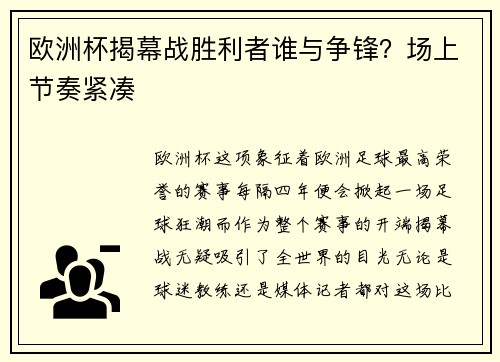 欧洲杯揭幕战胜利者谁与争锋？场上节奏紧凑

欧洲杯这项象征着欧洲足球最高荣誉的赛事每隔四年便会掀起一场足球狂潮而作为整个赛事的开端揭幕战无疑吸引了全世界的目光无论是球迷教练还是媒体记者都对这场比